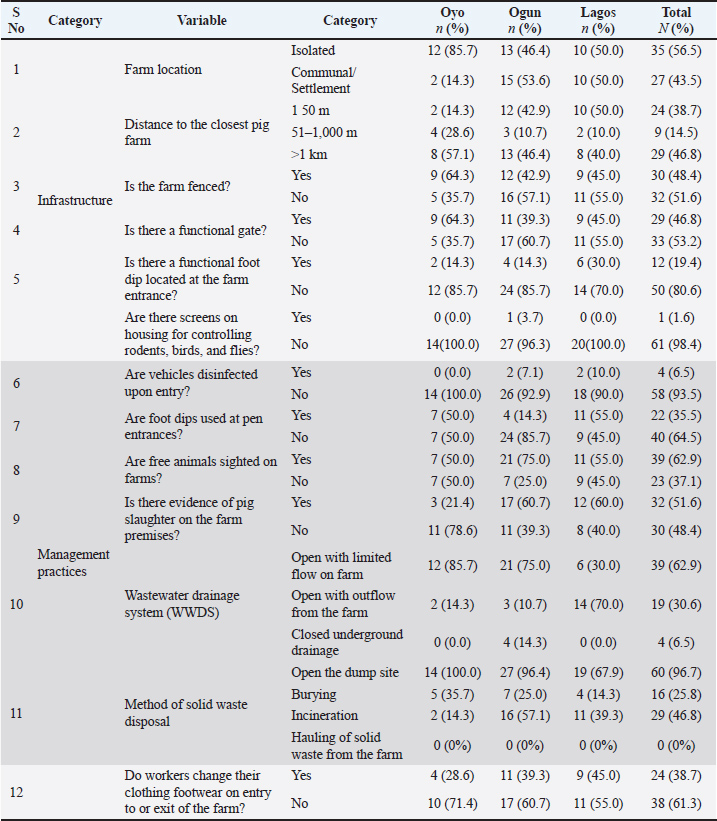 | S No | Category | Variable | Category | Oyo $n$ (%) | Ogun $n$ (%) | Lagos $n$ (%) | Total $N$ (%) |
|---|---|---|---|---|---|---|---|
| 1 | Infrastructure | Farm location | Isolated | 12 (85.7) | 13 (46.4) | 10 (50.0) | 35 (56.5) |
| | | | Communal/ Settlement | 2 (14.3) | 15 (53.6) | 10 (50.0) | 27 (43.5) |
| 2 | | Distance to the closest pig farm | 1 50 m | 2 (14.3) | 12 (42.9) | 10 (50.0) | 24 (38.7) |
| | | | 51–1,000 m | 4 (28.6) | 3 (10.7) | 2 (10.0) | 9 (14.5) |
| | | | >1 km | 8 (57.1) | 13 (46.4) | 8 (40.0) | 29 (46.8) |
| 3 | | Is the farm fenced? | Yes | 9 (64.3) | 12 (42.9) | 9 (45.0) | 30 (48.4) |
| | | | No | 5 (35.7) | 16 (57.1) | 11 (55.0) | 32 (51.6) |
| 4 | | Is there a functional gate? | Yes | 9 (64.3) | 11 (39.3) | 9 (45.0) | 29 (46.8) |
| | | | No | 5 (35.7) | 17 (60.7) | 11 (55.0) | 33 (53.2) |
| 5 | | Is there a functional foot dip located at the farm entrance? | Yes | 2 (14.3) | 4 (14.3) | 6 (30.0) | 12 (19.4) |
| | | | No | 12 (85.7) | 24 (85.7) | 14 (70.0) | 50 (80.6) |
| | | Are there screens on housing for controlling rodents, birds, and flies? | Yes | 0 (0.0) | 1 (3.7) | 0 (0.0) | 1 (1.6) |
| | | | No | 14(100.0) | 27 (96.3) | 20(100.0) | 61 (98.4) |
| 6 | Management practices | Are vehicles disinfected upon entry? | Yes | 0 (0.0) | 2 (7.1) | 2 (10.0) | 4 (6.5) |
| | | | No | 14 (100.0) | 26 (92.9) | 18 (90.0) | 58 (93.5) |
| 7 | | Are foot dips used at pen entrances? | Yes | 7 (50.0) | 4 (14.3) | 11 (55.0) | 22 (35.5) |
| | | | No | 7 (50.0) | 24 (85.7) | 9 (45.0) | 40 (64.5) |
| 8 | | Are free animals sighted on farms? | Yes | 7 (50.0) | 21 (75.0) | 11 (55.0) | 39 (62.9) |
| | | | No | 7 (50.0) | 7 (25.0) | 9 (45.0) | 23 (37.1) |
| 9 | | Is there evidence of pig slaughter on the farm premises? | Yes | 3 (21.4) | 17 (60.7) | 12 (60.0) | 32 (51.6) |
| | | | No | 11 (78.6) | 11 (39.3) | 8 (40.0) | 30 (48.4) |
| 10 | | Wastewater drainage system (WWDS) | Open with limited flow on farm | 12 (85.7) | 21 (75.0) | 6 (30.0) | 39 (62.9) |
| | | | Open with outflow from the farm | 2 (14.3) | 3 (10.7) | 14 (70.0) | 19 (30.6) |
| | | | Closed underground drainage | 0 (0.0) | 4 (14.3) | 0 (0.0) | 4 (6.5) |
| 11 | | Method of solid waste disposal | Open the dump site | 14 (100.0) | 27 (96.4) | 19 (67.9) | 60 (96.7) |
| | | | Burying | 5 (35.7) | 7 (25.0) | 4 (14.3) | 16 (25.8) |
| | | | Incineration | 2 (14.3) | 16 (57.1) | 11 (39.3) | 29 (46.8) |
| | | | Hauling of solid waste from the farm | 0 (0%) | 0 (0%) | 0 (0%) | 0 (0%) |
| 12 | | Do workers change their clothing footwear on entry to or exit of the farm? | Yes | 4 (28.6) | 11 (39.3) | 9 (45.0) | 24 (38.7) |
| | | | No | 10 (71.4) | 17 (60.7) | 11 (55.0) | 38 (61.3) |